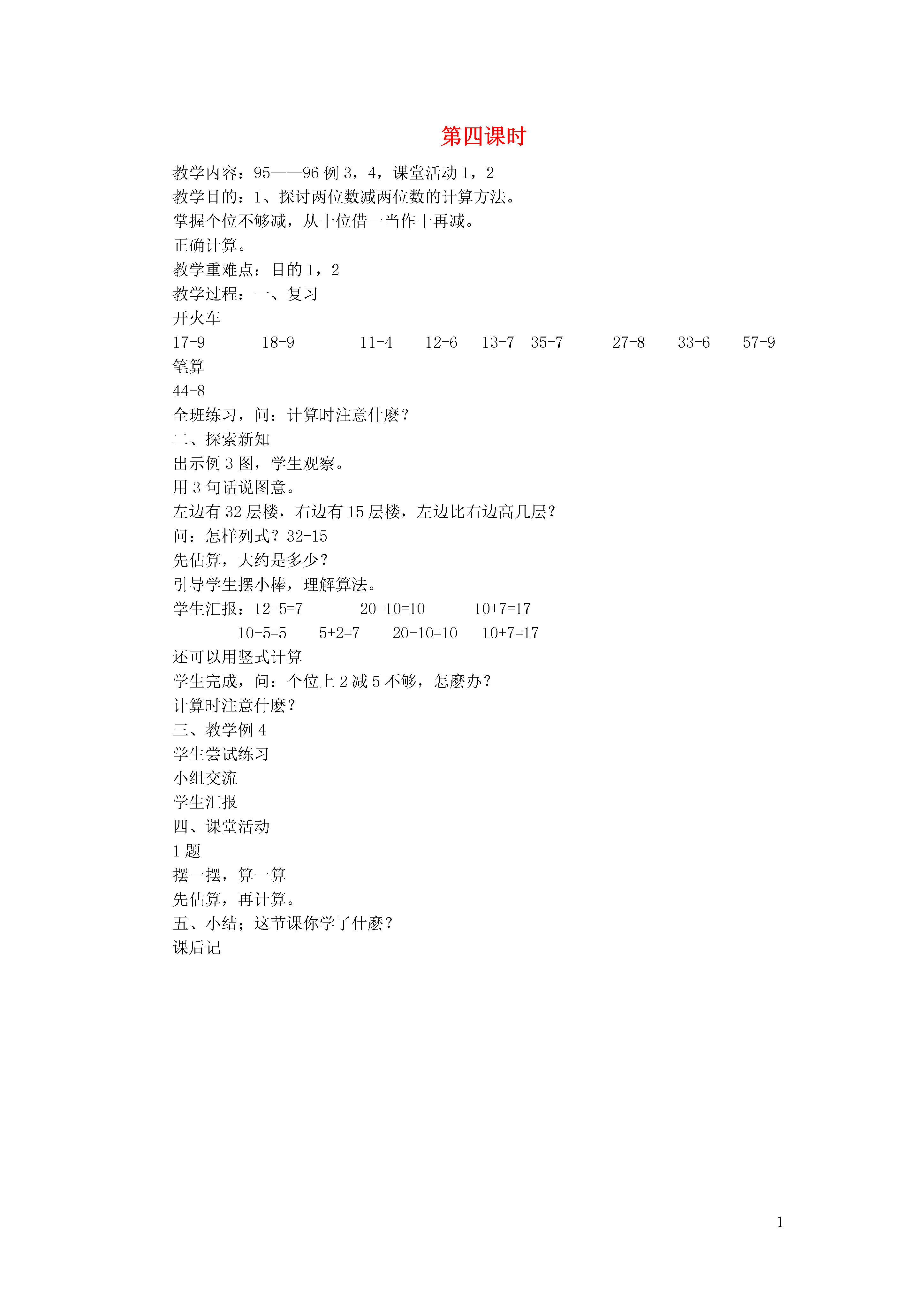 第四课时

教学内容：95——96 例 3，4，课堂活动 1，2
教学目的：1、探讨两位数减两位数的计算方法。
掌握个位不够减，从十位借一当作十再减。
正确计算。
教学重难点：目的 1，2
教学过程：一、复习
开火车
17-9　18-9　11-4　12-6　13-7　35-7　27-8　33-6　57-9
笔算
44-8
全班练习，问：计算时注意什麽？
二、探索新知
出示例 3 图，学生观察。
用 3 句话说图意。
左边有 32 层楼，右边有 15 层楼，左边比右边高几层？
问：怎样列式？32-15
先估算，大约是多少？
引导学生摆小棒，理解算法。
学生汇报：12-5=7　20-10=10　10+7=17
10-5=5　5+2=7　20-10=10　10+7=17
还可以用竖式计算
学生完成，问：个位上 2 减 5 不够，怎麽办？
计算时注意什麽？
三、教学例 4
学生尝试练习
小组交流
学生汇报
四、课堂活动
1 题
摆一摆，算一算
先估算，再计算。
五、小结；这节课你学了什麽？
课后记

1